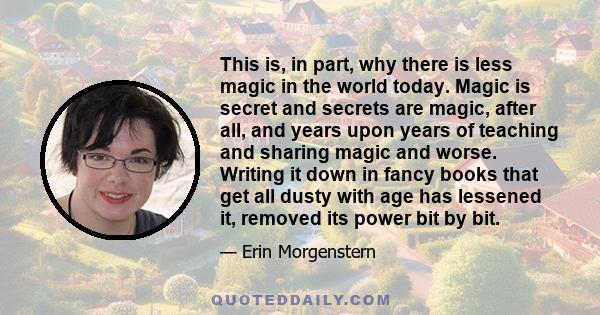 This is, in part, why there is less magic in the world today. Magic is secret and secrets are magic, after all, and years upon years of teaching and sharing magic and worse. Writing it down in fancy books that get all dusty with age has lessened it, removed its power bit by bit.

— Erin Morgenstern

QUOTEDDAILY.COM